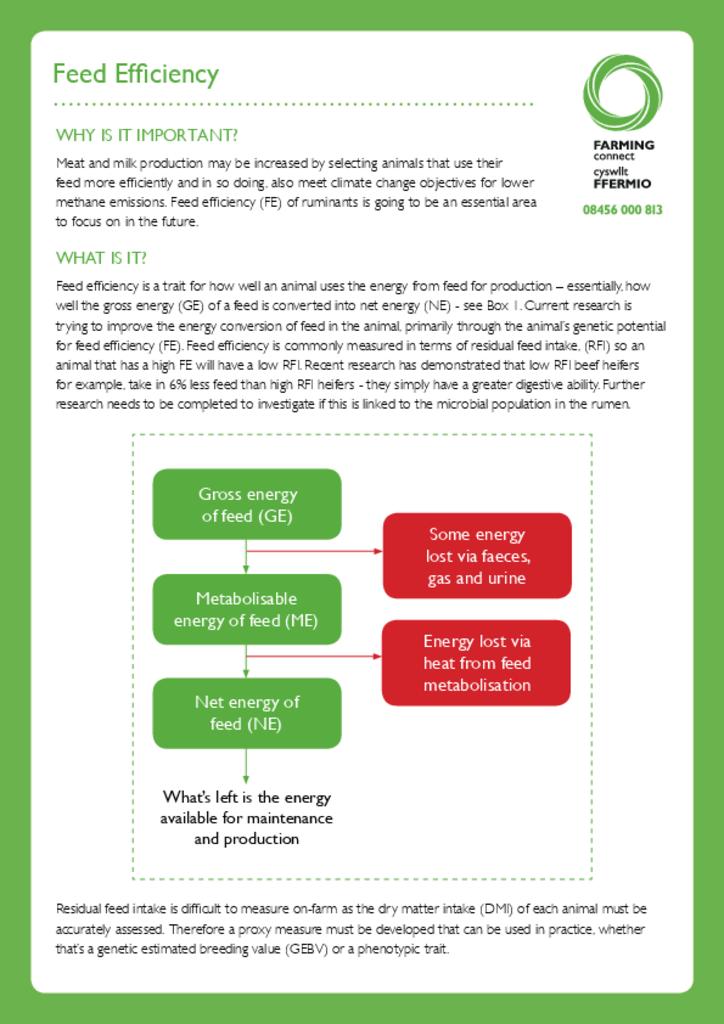 Feed Efficiency

FARMING connect cyswllt FFERMIO
08456 000 813

WHY IS IT IMPORTANT?

Meat and milk production may be increased by selecting animals that use their feed more efficiently and in so doing, also meet climate change objectives for lower methane emissions. Feed efficiency (FE) of ruminants is going to be an essential area to focus on in the future.

WHAT IS IT?

Feed efficiency is a trait for how well an animal uses the energy from feed for production – essentially, how well the gross energy (GE) of a feed is converted into net energy (NE) - see Box 1. Current research is trying to improve the energy conversion of feed in the animal, primarily through the animal's genetic potential for feed efficiency (FE). Feed efficiency is commonly measured in terms of residual feed intake, (RFI) so an animal that has a high FE will have a low RFI. Recent research has demonstrated that low RFI beef heifers for example, take in 6% less feed than high RFI heifers - they simply have a greater digestive ability. Further research needs to be completed to investigate if this is linked to the microbial population in the rumen.

Gross energy of feed (GE)

Some energy lost via faeces, gas and urine

Metabolisable energy of feed (ME)

Energy lost via heat from feed metabolisation

Net energy of feed (NE)

What's left is the energy available for maintenance and production

Residual feed intake is difficult to measure on-farm as the dry matter intake (DMI) of each animal must be accurately assessed. Therefore a proxy measure must be developed that can be used in practice, whether that's a genetic estimated breeding value (GEBV) or a phenotypic trait.